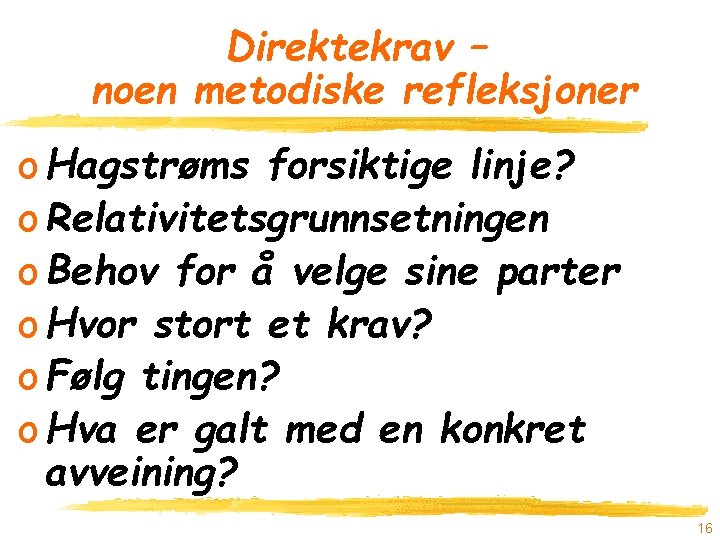 Direktekrav –
noen metodiske refleksjoner

o Hagstrøms forsiktige linje?
o Relativitetsgrunnsetningen
o Behov for å velge sine parter
o Hvor stort et krav?
o Følg tingen?
o Hva er galt med en konkret avveining?

16